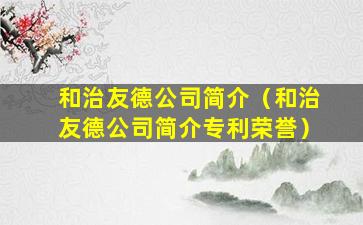 和治友德公司简介（和治友德公司简介专利荣誉）